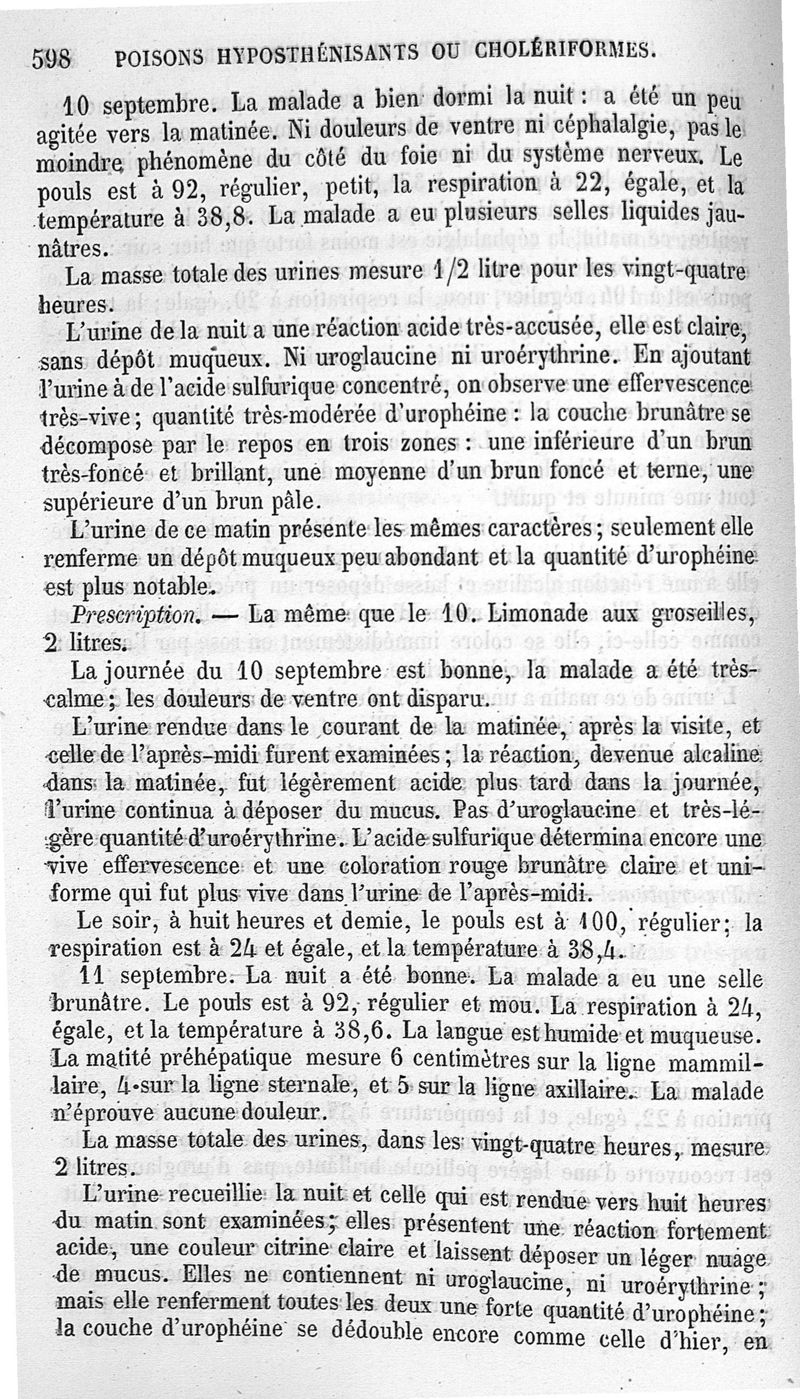 598 POISONS HYPOSTHÉNISANTS OU CHOLÉRIFORMES.

10 septembre. La malade a bien dormi la nuit : a été un peu agitée vers la matinée. Ni douleurs de ventre ni céphalalgie, pas le moindre phénomène du côté du foie ni du système nerveux. Le pouls est à 92, régulier, petit, la respiration à 22, égale, et la température à 38,8. La malade a eu plusieurs selles liquides jaunâtres.

La masse totale des urines mesure 1/2 litre pour les vingt-quatre heures.

L'urine de la nuit a une réaction acide très-accusée, elle est claire, sans dépôt muqueux. Ni uroglaucine ni uroérythrine. En ajoutant l'urine à de l'acide sulfurique concentré, on observe une effervescence très-vive ; quantité très-modérée d'urophéine : la couche brunâtre se décompose par le repos en trois zones : une inférieure d'un brun très-foncé et brillant, une moyenne d'un brun foncé et terne, une supérieure d'un brun pâle.

L'urine de ce matin présente les mêmes caractères ; seulement elle renferme un dépôt muqueux peu abondant et la quantité d'urophéine est plus notable.

Prescription. — La même que le 10. Limonade aux groseilles, 2 litres.

La journée du 10 septembre est bonne, la malade a été très-calme ; les douleurs de ventre ont disparu.

L'urine rendue dans le courant de la matinée, après la visite, et celle de l'après-midi furent examinées ; la réaction, devenue alcaline dans la matinée, fut légèrement acide plus tard dans la journée, l'urine continua à déposer du mucus. Pas d'uroglaucine et très-légère quantité d'uroérythrine. L'acide sulfurique détermina encore une vive effervescence et une coloration rouge brunâtre claire et uniforme qui fut plus vive dans l'urine de l'après-midi.

Le soir, à huit heures et demie, le pouls est à 100, régulier ; la respiration est à 24 et égale, et la température à 38,4.

11 septembre. La nuit a été bonne. La malade a eu une selle brunâtre. Le pouls est à 92, régulier et mou. La respiration à 24, égale, et la température à 38,6. La langue est humide et muqueuse. La matité préhépatique mesure 6 centimètres sur la ligne mammillaire, 4 sur la ligne sternale, et 5 sur la ligne axillaire. La malade n'éprouve aucune douleur.

La masse totale des urines, dans les vingt-quatre heures, mesure 2 litres.

L'urine recueillie la nuit et celle qui est rendue vers huit heures du matin sont examinées ; elles présentent une réaction fortement acide, une couleur citrine claire et laissent déposer un léger nuage de mucus. Elles ne contiennent ni uroglaucine, ni uroérythrine ; mais elle renferment toutes les deux une forte quantité d'urophéine ; la couche d'urophéine se dédouble encore comme celle d'hier, en